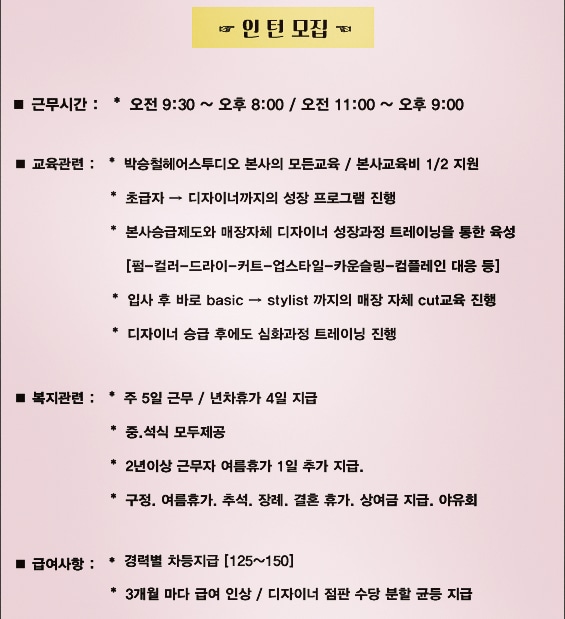 ☞ 인 턴 모집 ☜

■ 근무시간 : * 오전 9:30 ~ 오후 8:00 / 오전 11:00 ~ 오후 9:00

■ 교육관련 : * 박승철헤어스투디오 본사의 모든교육 / 본사교육비 1/2 지원

* 초급자 → 디자이너까지의 성장 프로그램 진행

* 본사승급제도와 매장자체 디자이너 성장과정 트레이닝을 통한 육성

[펌-컬러-드라이-커트-업스타일-카운슬링-컴플레인 대응 등]

* 입사 후 바로 basic → stylist 까지의 매장 자체 cut교육 진행

* 디자이너 승급 후에도 심화과정 트레이닝 진행

■ 복지관련 : * 주 5일 근무 / 년차휴가 4일 지급

* 중.석식 모두제공

* 2년이상 근무자 여름휴가 1일 추가 지급.

* 구정. 여름휴가. 추석. 장례. 결혼 휴가. 상여금 지급. 야유회

■ 급여사항 : * 경력별 차등지급 [125~150]

* 3개월 마다 급여 인상 / 디자이너 점판 수당 분할 균등 지급